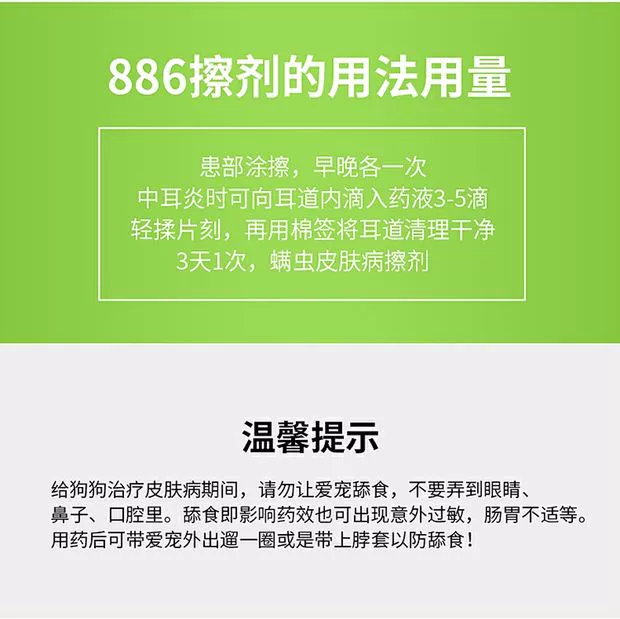 886擦剂的用法用量

患部涂擦，早晚各一次
中耳炎时可向耳道内滴入药液3-5滴
轻揉片刻，再用棉签将耳道清理干净
3天1次，螨虫皮肤病擦剂

温馨提示

给狗狗治疗皮肤病期间，请勿让爱宠舔食，不要弄到眼睛、鼻子、口腔里。舔食即影响药效也可出现意外过敏，肠胃不适等。用药后可带爱宠外出遛一圈或是带上脖套以防舔食！